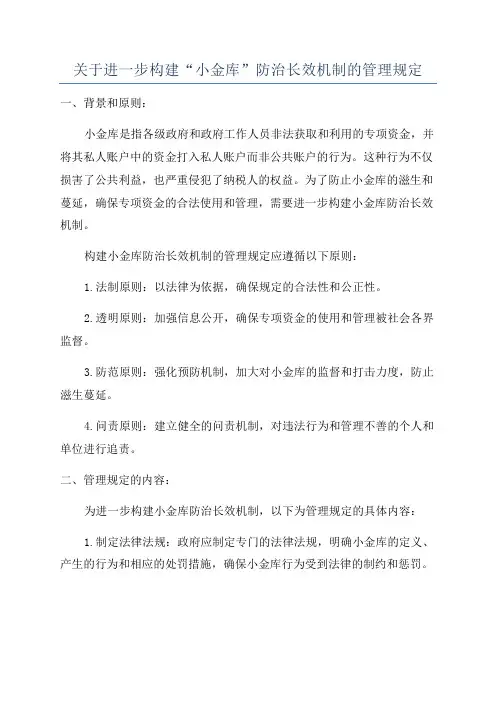 关于进一步构建“小金库”防治长效机制的管理规定

一、背景和原则：

小金库是指各级政府和政府工作人员非法获取和利用的专项资金，并将其私人账户中的资金打入私人账户而非公共账户的行为。这种行为不仅损害了公共利益，也严重侵犯了纳税人的权益。为了防止小金库的滋生和蔓延，确保专项资金的合法使用和管理，需要进一步构建小金库防治长效机制。

构建小金库防治长效机制的管理规定应遵循以下原则：

1.法制原则：以法律为依据，确保规定的合法性和公正性。

2.透明原则：加强信息公开，确保专项资金的使用和管理被社会各界监督。

3.防范原则：强化预防机制，加大对小金库的监督和打击力度，防止滋生蔓延。

4.问责原则：建立健全的问责机制，对违法行为和管理不善的个人和单位进行追责。

二、管理规定的内容：

为进一步构建小金库防治长效机制，以下为管理规定的具体内容：

1.制定法律法规：政府应制定专门的法律法规，明确小金库的定义、产生的行为和相应的处罚措施，确保小金库行为受到法律的制约和惩罚。